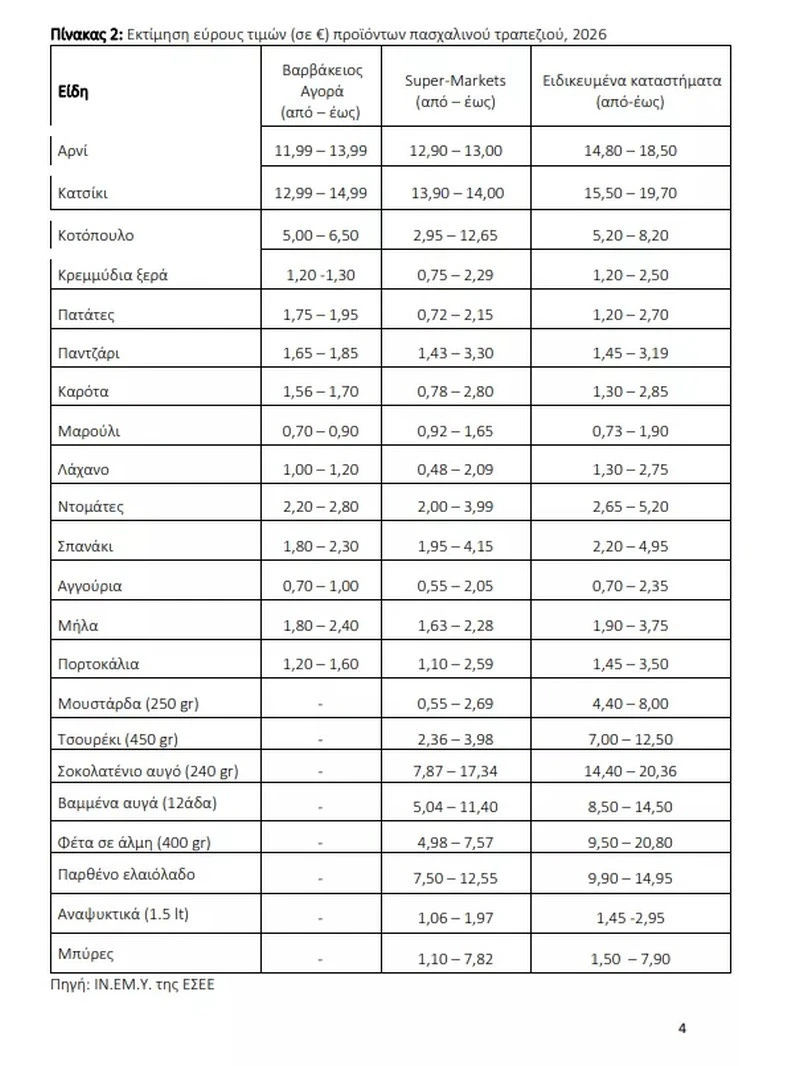 **Πίνακας 2:** Εκτίμηση εύρους τιμών (σε €) προϊόντων πασχαλινού τραπεζιού, 2026

| Είδη | Βαρβάκειος Αγορά (από – έως) | Super-Markets (από – έως) | Ειδικευμένα καταστήματα (από-έως) |
|---|---|---|---|
| Αρνί | 11,99 – 13,99 | 12,90 – 13,00 | 14,80 – 18,50 |
| Κατσίκι | 12,99 – 14,99 | 13,90 – 14,00 | 15,50 – 19,70 |
| Κοτόπουλο | 5,00 – 6,50 | 2,95 – 12,65 | 5,20 – 8,20 |
| Κρεμμύδια ξερά | 1,20 -1,30 | 0,75 – 2,29 | 1,20 – 2,50 |
| Πατάτες | 1,75 – 1,95 | 0,72 – 2,15 | 1,20 – 2,70 |
| Παντζάρι | 1,65 – 1,85 | 1,43 – 3,30 | 1,45 – 3,19 |
| Καρότα | 1,56 – 1,70 | 0,78 – 2,80 | 1,30 – 2,85 |
| Μαρούλι | 0,70 – 0,90 | 0,92 – 1,65 | 0,73 – 1,90 |
| Λάχανο | 1,00 – 1,20 | 0,48 – 2,09 | 1,30 – 2,75 |
| Ντομάτες | 2,20 – 2,80 | 2,00 – 3,99 | 2,65 – 5,20 |
| Σπανάκι | 1,80 – 2,30 | 1,95 – 4,15 | 2,20 – 4,95 |
| Αγγούρια | 0,70 – 1,00 | 0,55 – 2,05 | 0,70 – 2,35 |
| Μήλα | 1,80 – 2,40 | 1,63 – 2,28 | 1,90 – 3,75 |
| Πορτοκάλια | 1,20 – 1,60 | 1,10 – 2,59 | 1,45 – 3,50 |
| Μουστάρδα (250 gr) | - | 0,55 – 2,69 | 4,40 – 8,00 |
| Τσουρέκι (450 gr) | - | 2,36 – 3,98 | 7,00 – 12,50 |
| Σοκολατένιο αυγό (240 gr) | - | 7,87 – 17,34 | 14,40 – 20,36 |
| Βαμμένα αυγά (12άδα) | - | 5,04 – 11,40 | 8,50 – 14,50 |
| Φέτα σε άλμη (400 gr) | - | 4,98 – 7,57 | 9,50 – 20,80 |
| Παρθένο ελαιόλαδο | - | 7,50 – 12,55 | 9,90 – 14,95 |
| Αναψυκτικά (1.5 lt) | - | 1,06 – 1,97 | 1,45 -2,95 |
| Μπύρες | - | 1,10 – 7,82 | 1,50 – 7,90 |

Πηγή: ΙΝ.ΕΜ.Υ. της ΕΣΕΕ

4